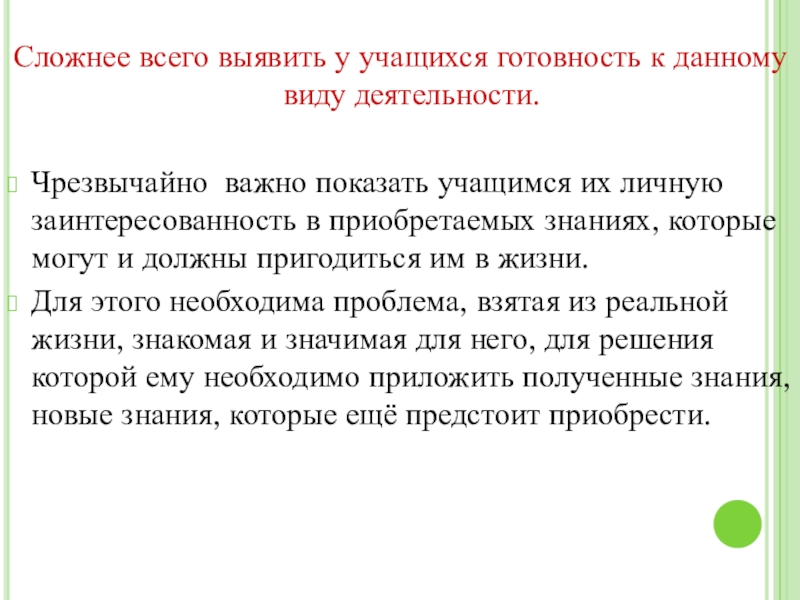 Сложнее всего выявить у учащихся готовность к данному виду деятельности.

Чрезвычайно важно показать учащимся их личную заинтересованность в приобретаемых знаниях, которые могут и должны пригодиться им в жизни.

Для этого необходима проблема, взятая из реальной жизни, знакомая и значимая для него, для решения которой ему необходимо приложить полученные знания, новые знания, которые ещё предстоит приобрести.